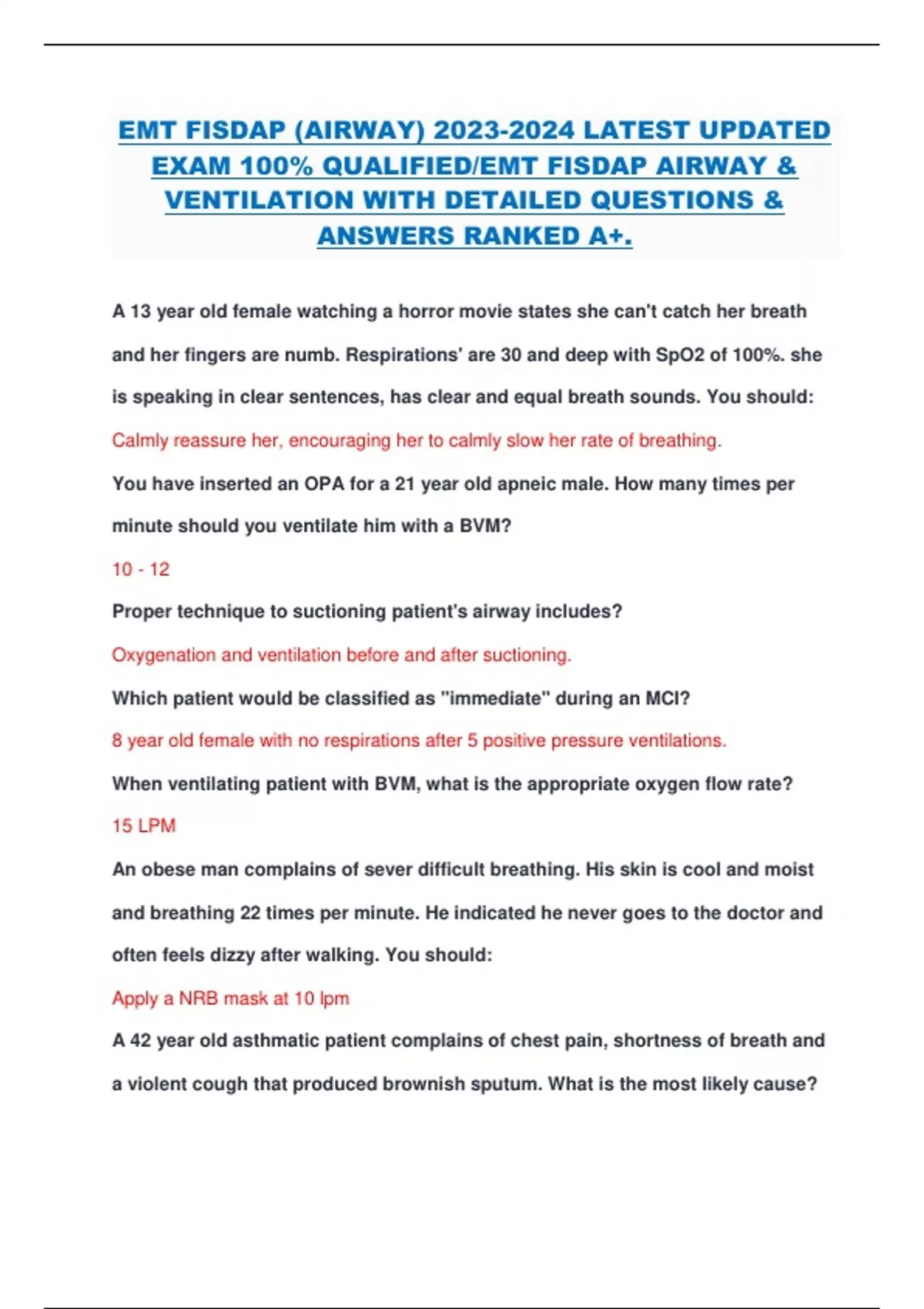 EMT FISDAP (AIRWAY) 2023-2024 LATEST UPDATED EXAM 100% QUALIFIED/EMT FISDAP AIRWAY & VENTILATION WITH DETAILED QUESTIONS & ANSWERS RANKED A+.

A 13 year old female watching a horror movie states she can't catch her breath and her fingers are numb. Respirations' are 30 and deep with SpO2 of 100%. she is speaking in clear sentences, has clear and equal breath sounds. You should:

Calmly reassure her, encouraging her to calmly slow her rate of breathing.

You have inserted an OPA for a 21 year old apneic male. How many times per minute should you ventilate him with a BVM?

10 - 12

Proper technique to suctioning patient's airway includes?

Oxygenation and ventilation before and after suctioning.

Which patient would be classified as "immediate" during an MCI?

8 year old female with no respirations after 5 positive pressure ventilations.

When ventilating patient with BVM, what is the appropriate oxygen flow rate?

15 LPM

An obese man complains of sever difficult breathing. His skin is cool and moist and breathing 22 times per minute. He indicated he never goes to the doctor and often feels dizzy after walking. You should:

Apply a NRB mask at 10 lpm

A 42 year old asthmatic patient complains of chest pain, shortness of breath and a violent cough that produced brownish sputum. What is the most likely cause?